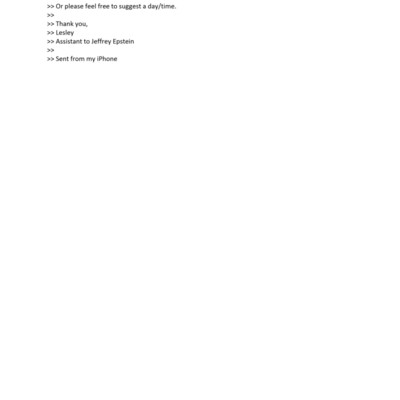 >> Or please feel free to suggest a day/time.
>>
>> Thank you,
>> Lesley
>> Assistant to Jeffrey Epstein
>>
>> Sent from my iPhone